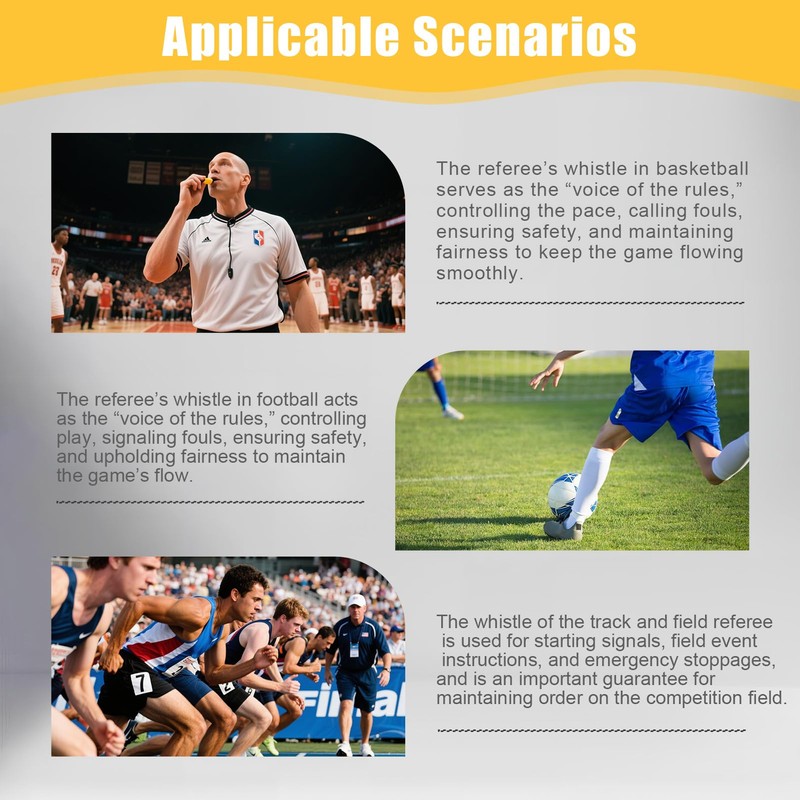 Applicable Scenarios

The referee's whistle in basketball serves as the "voice of the rules," controlling the pace, calling fouls, ensuring safety, and maintaining fairness to keep the game flowing smoothly.

The referee's whistle in football acts as the "voice of the rules," controlling play, signaling fouls, ensuring safety, and upholding fairness to maintain the game's flow.

The whistle of the track and field referee is used for starting signals, field event instructions, and emergency stoppages, and is an important guarantee for maintaining order on the competition field.